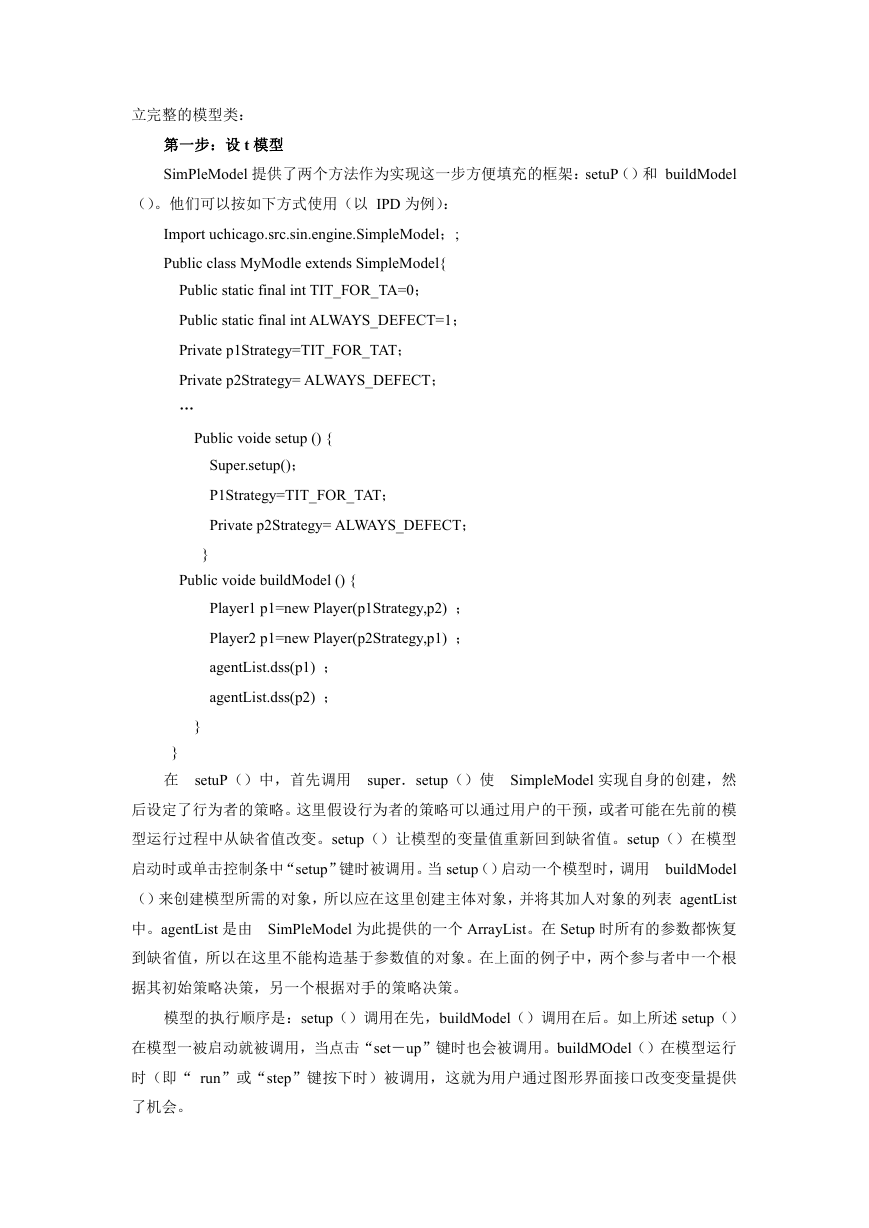 立完整的模型类：

第一步：设 t 模型

SimPleModel 提供了两个方法作为实现这一步方便填充的框架：setuP（）和 buildModel（）。他们可以按如下方式使用（以 IPD 为例）：

Import uchicago.src.sin.engine.SimpleModel；;
Public class MyModle extends SimpleModel{
Public static final int TIT_FOR_TA=0；
Public static final int ALWAYS_DEFECT=1；
Private p1Strategy=TIT_FOR_TAT；
Private p2Strategy= ALWAYS_DEFECT；
…
Public voide setup () {
Super.setup()；
P1Strategy=TIT_FOR_TAT；
Private p2Strategy= ALWAYS_DEFECT；
}
Public voide buildModel () {
Player1 p1=new Player(p1Strategy,p2) ；
Player2 p1=new Player(p2Strategy,p1) ；
agentList.dss(p1) ；
agentList.dss(p2) ；
}
}

在 setuP（）中，首先调用 super．setup（）使 SimpleModel 实现自身的创建，然后设定了行为者的策略。这里假设行为者的策略可以通过用户的干预，或者可能在先前的模型运行过程中从缺省值改变。setup（）让模型的变量值重新回到缺省值。setup（）在模型启动时或单击控制条中“setup”键时被调用。当 setup（）启动一个模型时，调用 buildModel（）来创建模型所需的对象，所以应在这里创建主体对象，并将其加人对象的列表 agentList 中。agentList 是由 SimPleModel 为此提供的一个 ArrayList。在 Setup 时所有的参数都恢复到缺省值，所以在这里不能构造基于参数值的对象。在上面的例子中，两个参与者中一个根据其初始策略决策，另一个根据对手的策略决策。

模型的执行顺序是：setup（）调用在先，buildModel（）调用在后。如上所述 setup（）在模型一被启动就被调用，当点击“set－up”键时也会被调用。buildMOdel（）在模型运行时（即“ run”或“step”键按下时）被调用，这就为用户通过图形界面接口改变变量提供了机会。